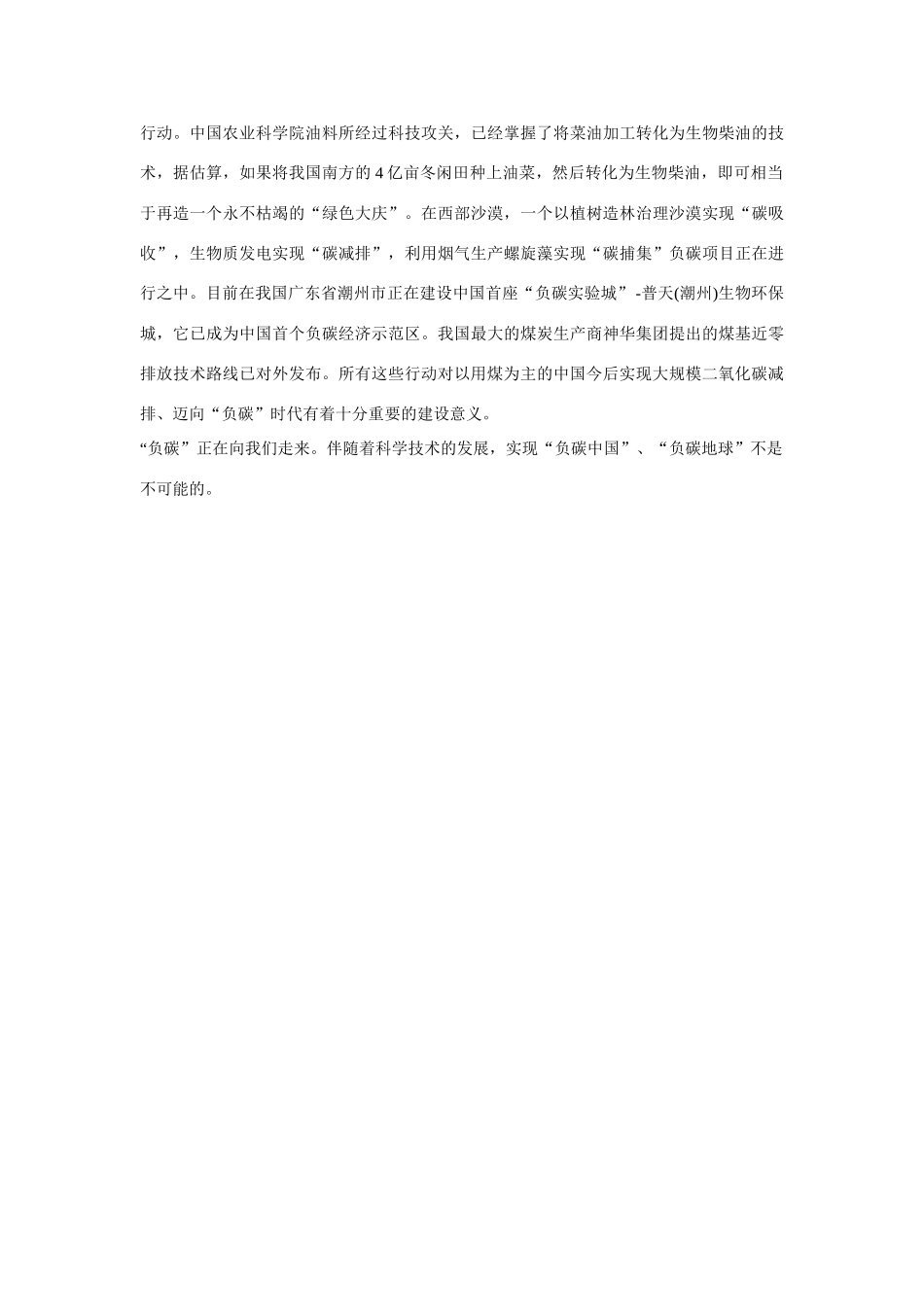 行动。中国农业科学院油料所经过科技攻关，已经掌握了将菜油加工转化为生物柴油的技术，据估算，如果将我国南方的 4 亿亩冬闲田种上油菜，然后转化为生物柴油，即可相当于再造一个永不枯竭的“绿色大庆”。在西部沙漠，一个以植树造林治理沙漠实现“碳吸收”，生物质发电实现“碳减排”，利用烟气生产螺旋藻实现“碳捕集”负碳项目正在进行之中。目前在我国广东省潮州市正在建设中国首座“负碳实验城”-普天(潮州)生物环保城，它已成为中国首个负碳经济示范区。我国最大的煤炭生产商神华集团提出的煤基近零排放技术路线已对外发布。所有这些行动对以用煤为主的中国今后实现大规模二氧化碳减排、迈向“负碳”时代有着十分重要的建设意义。

“负碳”正在向我们走来。伴随着科学技术的发展，实现“负碳中国”、“负碳地球”不是不可能的。